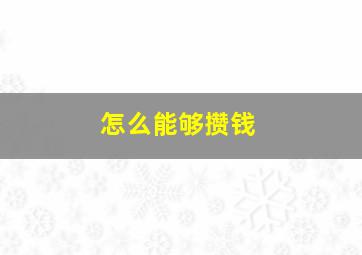 怎么能够攒钱